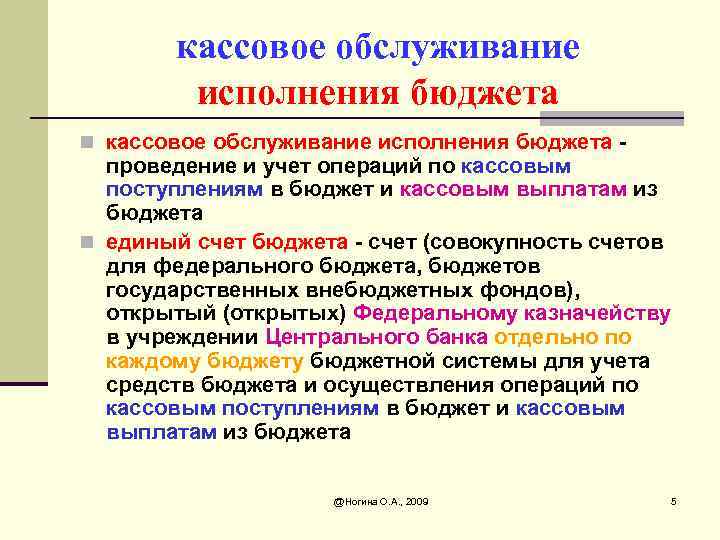 кассовое обслуживание исполнения бюджета

кассовое обслуживание исполнения бюджета - проведение и учет операций по кассовым поступлениям в бюджет и кассовым выплатам из бюджета

единый счет бюджета - счет (совокупность счетов для федерального бюджета, бюджетов государственных внебюджетных фондов), открытый (открытых) Федеральному казначейству в учреждении Центрального банка отдельно по каждому бюджету бюджетной системы для учета средств бюджета и осуществления операций по кассовым поступлениям в бюджет и кассовым выплатам из бюджета

@Ногина О.А., 2009

5